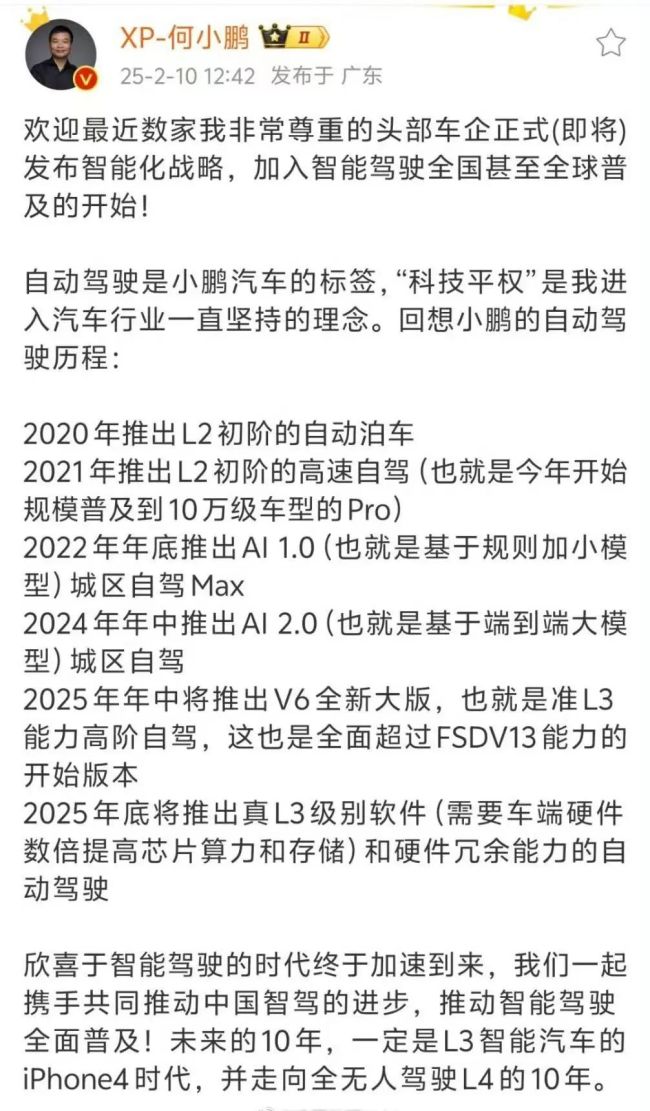 XP-何小鹏 II
25-2-10 12:42 发布于 广东

欢迎最近数家我非常尊重的头部车企正式(即将)发布智能化战略，加入智能驾驶全国甚至全球普及的开始！

自动驾驶是小鹏汽车的标签，“科技平权”是我进入汽车行业一直坚持的理念。回想小鹏的自动驾驶历程：

2020年推出L2初阶的自动泊车
2021年推出L2初阶的高速自驾（也就是今年开始规模普及到10万级车型的Pro）
2022年年底推出AI 1.0（也就是基于规则加小模型）城区自驾Max
2024年年中推出AI 2.0（也就是基于端到端大模型）城区自驾
2025年年中将推出V6全新大版，也就是准L3能力高阶自驾，这也是全面超过FSDV13能力的开始版本
2025年底将推出真L3级别软件（需要车端硬件数倍提高芯片算力和存储）和硬件冗余能力的自动驾驶

欣喜于智能驾驶的时代终于加速到来，我们一起携手共同推动中国智驾的进步，推动智能驾驶全面普及！未来的10年，一定是L3智能汽车的iPhone4时代，并走向全无人驾驶L4的10年。